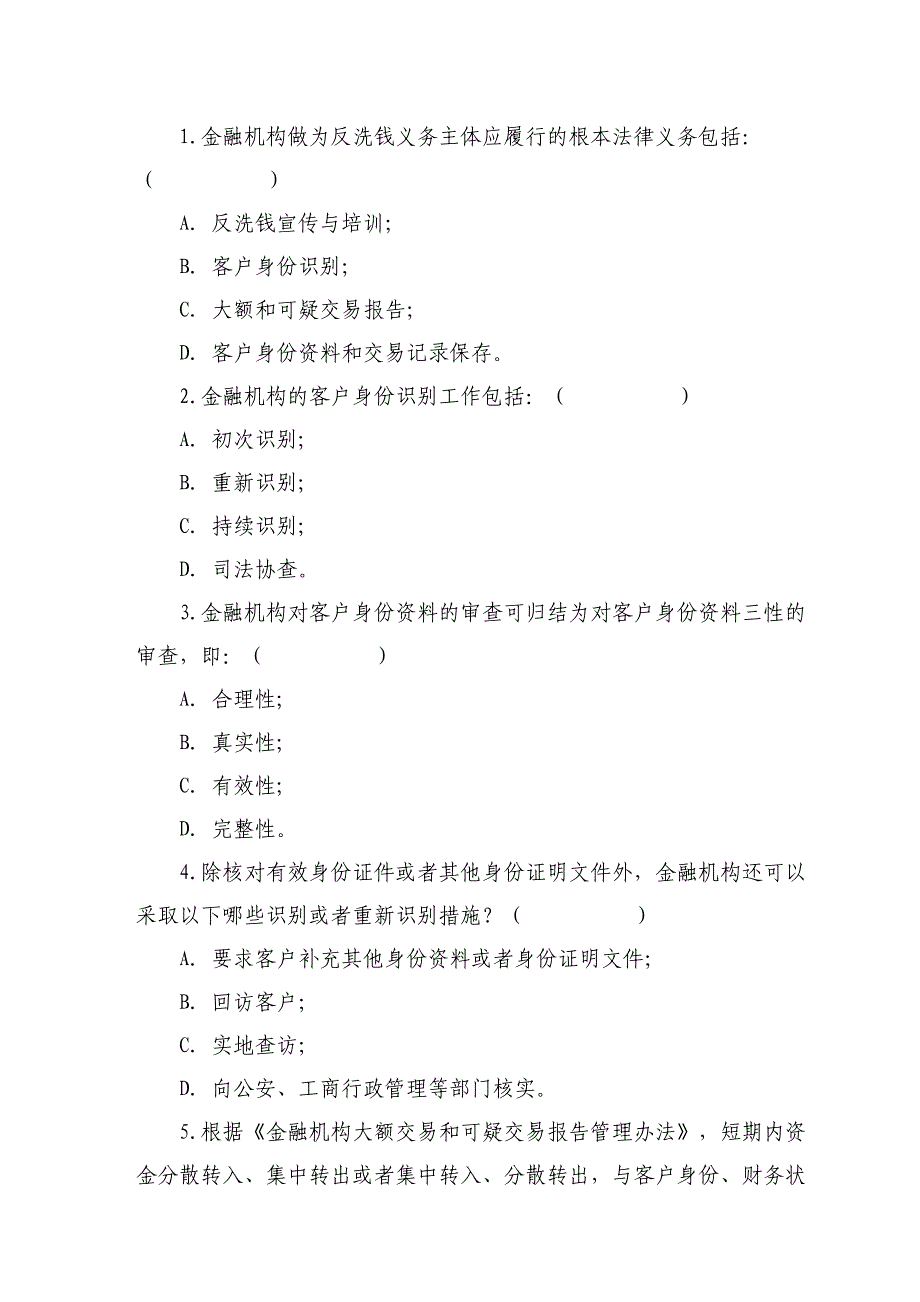 1.金融机构做为反洗钱义务主体应履行的根本法律义务包括:（　　　　）

A. 反洗钱宣传与培训;

B. 客户身份识别;

C. 大额和可疑交易报告;

D. 客户身份资料和交易记录保存。

2.金融机构的客户身份识别工作包括:（　　　　）

A. 初次识别;

B. 重新识别;

C. 持续识别;

D. 司法协查。

3.金融机构对客户身份资料的审查可归结为对客户身份资料三性的审查，即:（　　　　）

A. 合理性;

B. 真实性;

C. 有效性;

D. 完整性。

4.除核对有效身份证件或者其他身份证明文件外，金融机构还可以采取以下哪些识别或者重新识别措施？（　　　　）

A. 要求客户补充其他身份资料或者身份证明文件;

B. 回访客户;

C. 实地查访;

D. 向公安、工商行政管理等部门核实。

5.根据《金融机构大额交易和可疑交易报告管理办法》，短期内资金分散转入、集中转出或者集中转入、分散转出，与客户身份、财务状